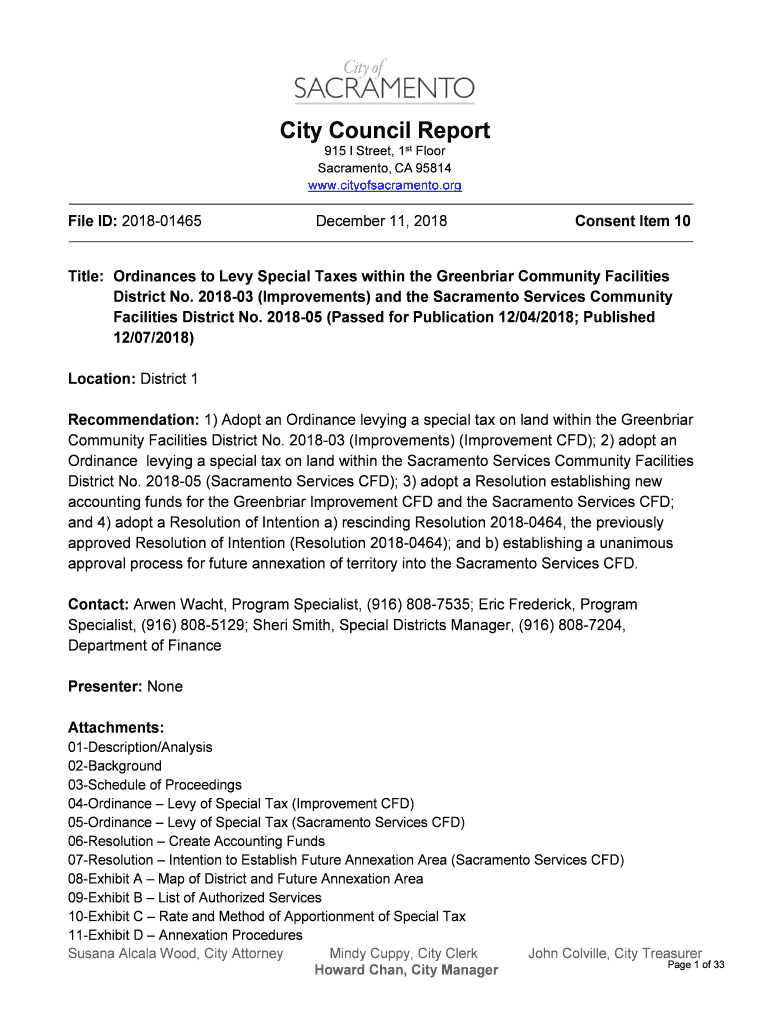 City of
SACRAMENTO

City Council Report
915 I Street, 1st Floor
Sacramento, CA 95814
www.cityofsacramento.org

File ID: 2018-01465 December 11, 2018 Consent Item 10

Title: Ordinances to Levy Special Taxes within the Greenbriar Community Facilities District No. 2018-03 (Improvements) and the Sacramento Services Community Facilities District No. 2018-05 (Passed for Publication 12/04/2018; Published 12/07/2018)

Location: District 1

Recommendation: 1) Adopt an Ordinance levying a special tax on land within the Greenbriar Community Facilities District No. 2018-03 (Improvements) (Improvement CFD); 2) adopt an Ordinance levying a special tax on land within the Sacramento Services Community Facilities District No. 2018-05 (Sacramento Services CFD); 3) adopt a Resolution establishing new accounting funds for the Greenbriar Improvement CFD and the Sacramento Services CFD; and 4) adopt a Resolution of Intention a) rescinding Resolution 2018-0464, the previously approved Resolution of Intention (Resolution 2018-0464); and b) establishing a unanimous approval process for future annexation of territory into the Sacramento Services CFD.

Contact: Arwen Wacht, Program Specialist, (916) 808-7535; Eric Frederick, Program Specialist, (916) 808-5129; Sheri Smith, Special Districts Manager, (916) 808-7204, Department of Finance

Presenter: None

Attachments:
01-Description/Analysis
02-Background
03-Schedule of Proceedings
04-Ordinance – Levy of Special Tax (Improvement CFD)
05-Ordinance – Levy of Special Tax (Sacramento Services CFD)
06-Resolution – Create Accounting Funds
07-Resolution – Intention to Establish Future Annexation Area (Sacramento Services CFD)
08-Exhibit A – Map of District and Future Annexation Area
09-Exhibit B – List of Authorized Services
10-Exhibit C – Rate and Method of Apportionment of Special Tax
11-Exhibit D – Annexation Procedures
Susana Alcala Wood, City Attorney Mindy Cuppy, City Clerk John Colville, City Treasurer
Howard Chan, City Manager
Page 1 of 33